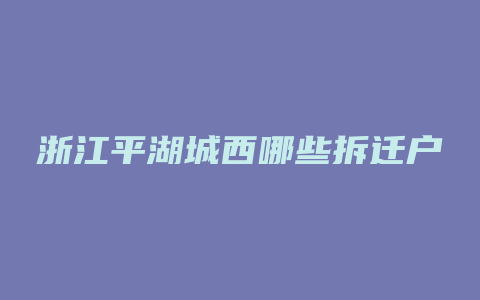 浙江平湖城西哪些拆迁户